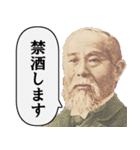 禁酒します